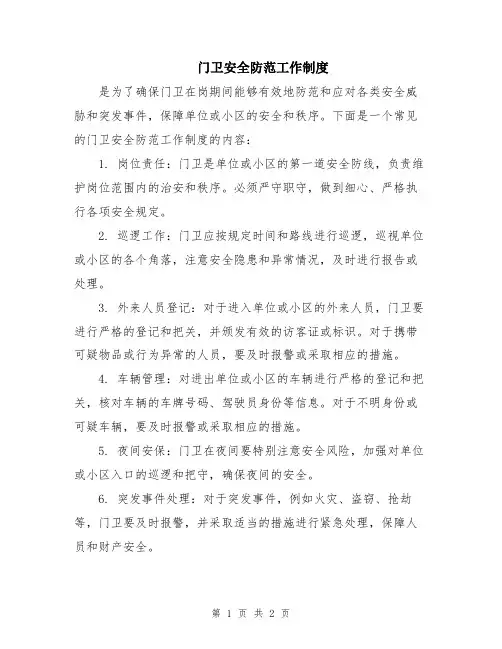 门卫安全防范工作制度

是为了确保门卫在岗期间能够有效地防范和应对各类安全威胁和突发事件，保障单位或小区的安全和秩序。下面是一个常见的门卫安全防范工作制度的内容：

1. 岗位责任：门卫是单位或小区的第一道安全防线，负责维护岗位范围内的治安和秩序。必须严守职守，做到细心、严格执行各项安全规定。

2. 巡逻工作：门卫应按规定时间和路线进行巡逻，巡视单位或小区的各个角落，注意安全隐患和异常情况，及时进行报告或处理。

3. 外来人员登记：对于进入单位或小区的外来人员，门卫要进行严格的登记和把关，并颁发有效的访客证或标识。对于携带可疑物品或行为异常的人员，要及时报警或采取相应的措施。

4. 车辆管理：对进出单位或小区的车辆进行严格的登记和把关，核对车辆的车牌号码、驾驶员身份等信息。对于不明身份或可疑车辆，要及时报警或采取相应的措施。

5. 夜间安保：门卫在夜间要特别注意安全风险，加强对单位或小区入口的巡逻和把守，确保夜间的安全。

6. 突发事件处理：对于突发事件，例如火灾、盗窃、抢劫等，门卫要及时报警，并采取适当的措施进行紧急处理，保障人员和财产安全。

第 1 页 共 2 页